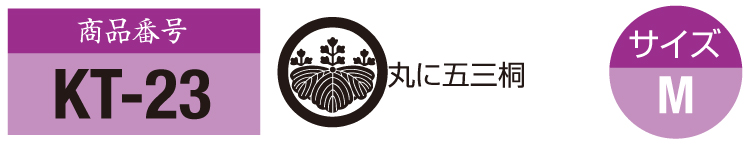 商品番号
KT-23

丸に五三桐

サイズ
M